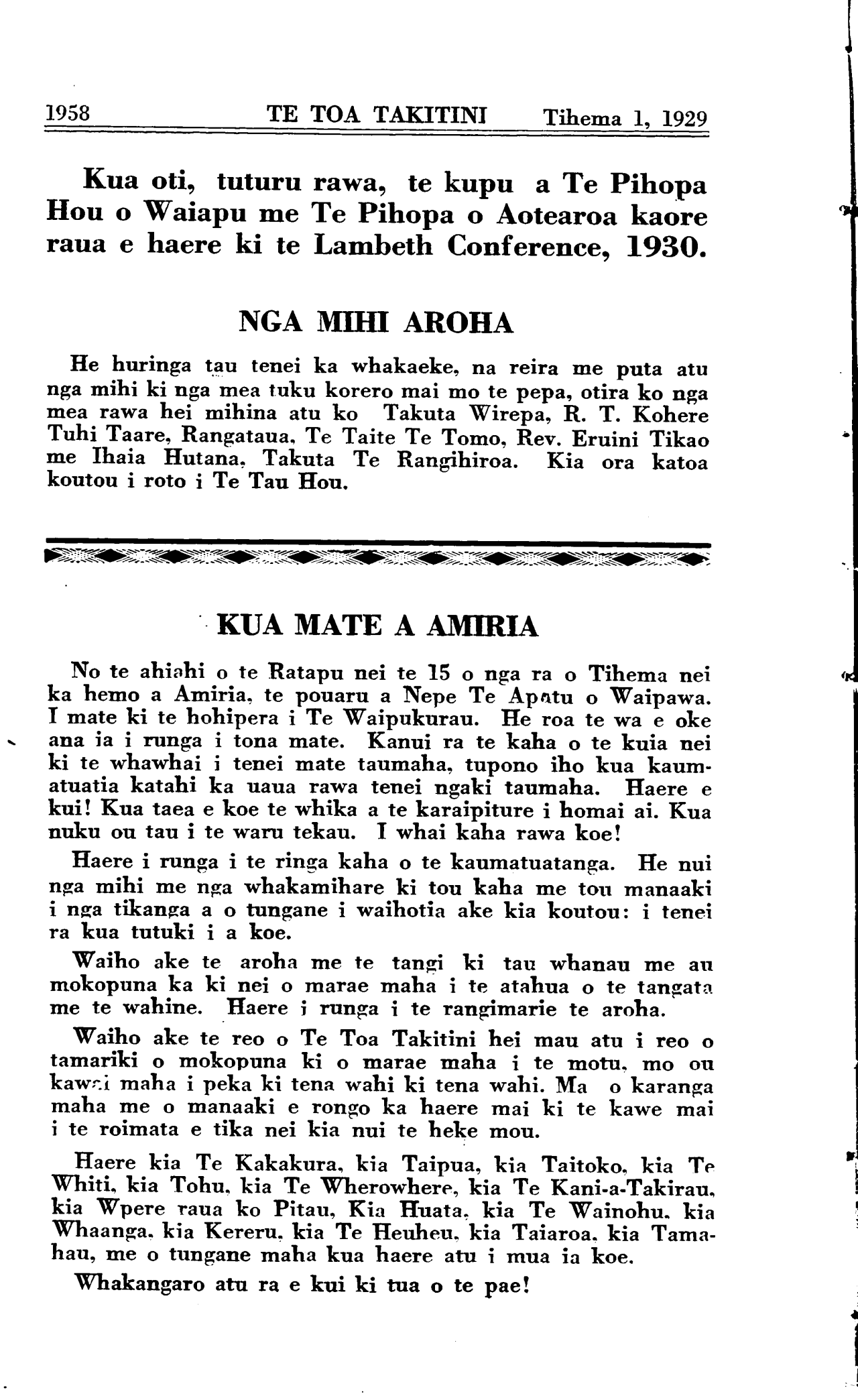 1958 TE TOA TAKITINI Tihema 1, 1929

Kua oti, tuturu rawa, te kupu a Te Pihopa Hou o Waiapu me Te Pihopa o Aotearoa kaore raua e haere ki te Lambeth Conference, 1930.

NGA MIHI AROHA

He huringa tau tenei ka whakaeke, na reira me puta atu nga mihi ki nga mea tuku korero mai mo te pepa, otira ko nga mea rawa hei mihina atu ko Takuta Wirepa, R. T. Kohere Tuhi Taare, Rangataua, Te Taite Te Tomo, Rev. Eruini Tikao me Ihaia Hutana, Takuta Te Rangihiroa. Kia ora katoa koutou i roto i Te Tau Hou.

KUA MATE A AMIRIA

No te ahiahi o te Ratapu nei te 15 o nga ra o Tihema nei ka hemo a Amiria, te pouaru a Nepe Te Apatu o Waipawa. I mate ki te hohipera i Te Waipukurau. He roa te wa e oke ana ia i runga i tona mate. Kanui ra te kaha o te kuia nei ki te whawhai i tenei mate taumaha, tupono iho kua kaumatuatia katahi ka uaua rawa tenei ngaki taumaha. Haere e kui! Kua taea e koe te whika a te karaipiture i homai ai. Kua nuku ou tau i te waru tekau. I whai kaha rawa koe!

Haere i runga i te ringa kaha o te kaumatuatanga. He nui nga mihi me nga whakamihare ki tou kaha me tou manaaki i nga tikanga a o tungane i waihotia ake kia koutou: i tenei ra kua tutuki i a koe.

Waiho ake te aroha me te tangi ki tau whanau me au mokopuna ka ki nei o marae maha i te atahua o te tangata me te wahine. Haere i runga i te rangimarie te aroha.

Waiho ake te reo o Te Toa Takitini hei mau atu i reo o tamariki o mokopuna ki o marae maha i te motu, mo ou kawai maha i peka ki tena wahi ki tena wahi. Ma o karanga maha me o manaaki e rongo ka haere mai ki te kawe mai i te roimata e tika nei kia nui te heke mou.

Haere kia Te Kakakura, kia Taipua, kia Taitoko, kia Te Whiti, kia Tohu, kia Te Wherowhere, kia Te Kani-a-Takirau, kia Wpere raua ko Pitau, Kia Huata, kia Te Wainohu, kia Whaanga, kia Kereru, kia Te Heuheu, kia Taiaroa, kia Tamahau, me o tungane maha kua haere atu i mua ia koe.

Whakangaro atu ra e kui ki tua o te pae!